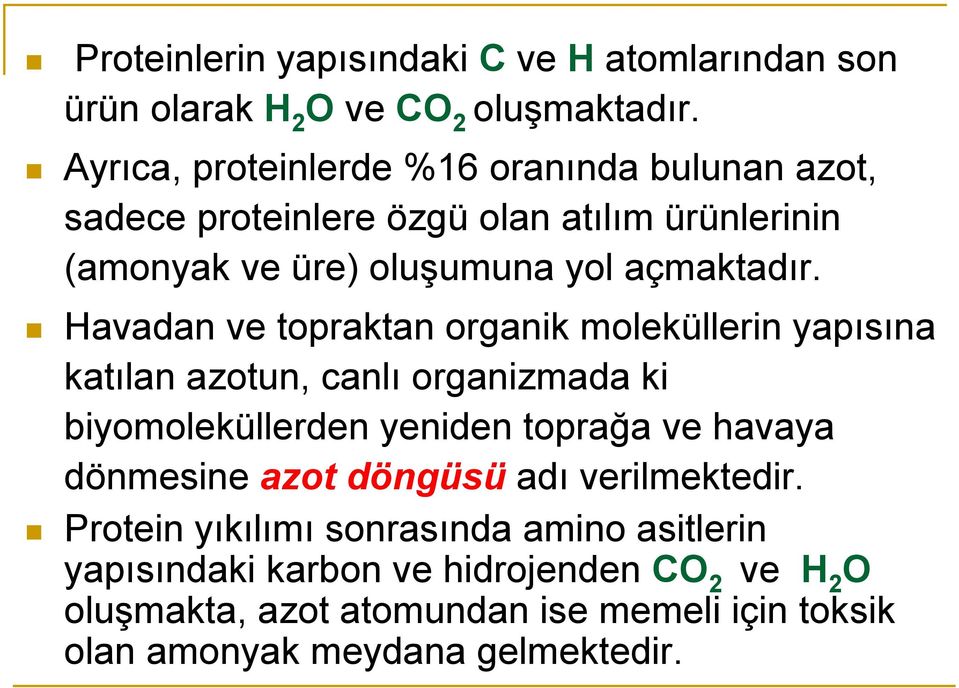 Proteinlerin yapısındaki C ve H atomlarından son ürün olarak $H_2O$ ve $CO_2$ oluşmaktadır.

Ayrıca, proteinlerde %16 oranında bulunan azot, sadece proteinlere özgü olan atılım ürünlerinin (amonyak ve üre) oluşumuna yol açmaktadır.

Havadan ve topraktan organik moleküllerin yapısına katılan azotun, canlı organizmada ki biyomoleküllerden yeniden toprağa ve havaya dönmesine azot döngüsü adı verilmektedir.

Protein yıkılımı sonrasında amino asitlerin yapısındaki karbon ve hidrojenden $CO_2$ ve $H_2O$ oluşmakta, azot atomundan ise memeli için toksik olan amonyak meydana gelmektedir.